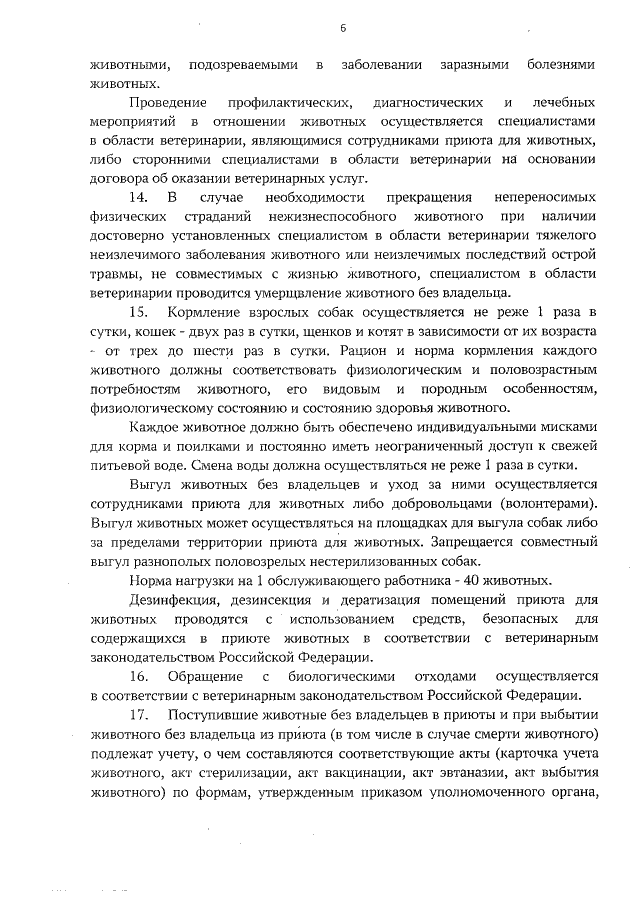 6

животными, подозреваемыми в заболевании заразными болезнями животных.

Проведение профилактических, диагностических и лечебных мероприятий в отношении животных осуществляется специалистами в области ветеринарии, являющимися сотрудниками приюта для животных, либо сторонними специалистами в области ветеринарии на основании договора об оказании ветеринарных услуг.

14. В случае необходимости прекращения непереносимых физических страданий нежизнеспособного животного при наличии достоверно установленных специалистом в области ветеринарии тяжелого неизлечимого заболевания животного или неизлечимых последствий острой травмы, не совместимых с жизнью животного, специалистом в области ветеринарии проводится умерщвление животного без владельца.

15. Кормление взрослых собак осуществляется не реже 1 раза в сутки, кошек - двух раз в сутки, щенков и котят в зависимости от их возраста - от трех до шести раз в сутки. Рацион и норма кормления каждого животного должны соответствовать физиологическим и половозрастным потребностям животного, его видовым и породным особенностям, физиологическому состоянию и состоянию здоровья животного.

Каждое животное должно быть обеспечено индивидуальными мисками для корма и поилками и постоянно иметь неограниченный доступ к свежей питьевой воде. Смена воды должна осуществляться не реже 1 раза в сутки.

Выгул животных без владельцев и уход за ними осуществляется сотрудниками приюта для животных либо добровольцами (волонтерами). Выгул животных может осуществляться на площадках для выгула собак либо за пределами территории приюта для животных. Запрещается совместный выгул разнополых половозрелых нестерилизованных собак.

Норма нагрузки на 1 обслуживающего работника - 40 животных.

Дезинфекция, дезинсекция и дератизация помещений приюта для животных проводятся с использованием средств, безопасных для содержащихся в приюте животных в соответствии с ветеринарным законодательством Российской Федерации.

16. Обращение с биологическими отходами осуществляется в соответствии с ветеринарным законодательством Российской Федерации.

17. Поступившие животные без владельцев в приюты и при выбытии животного без владельца из приюта (в том числе в случае смерти животного) подлежат учету, о чем составляются соответствующие акты (карточка учета животного, акт стерилизации, акт вакцинации, акт эвтаназии, акт выбытия животного) по формам, утвержденным приказом уполномоченного органа,